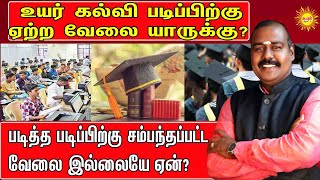 உயர் கல்வி படிப்பிற்கு ஏற்ற வேலை யாருக்கு?

படித்த படிப்பிற்கு சம்பந்தப்பட்ட வேலை இல்லையே ஏன்?